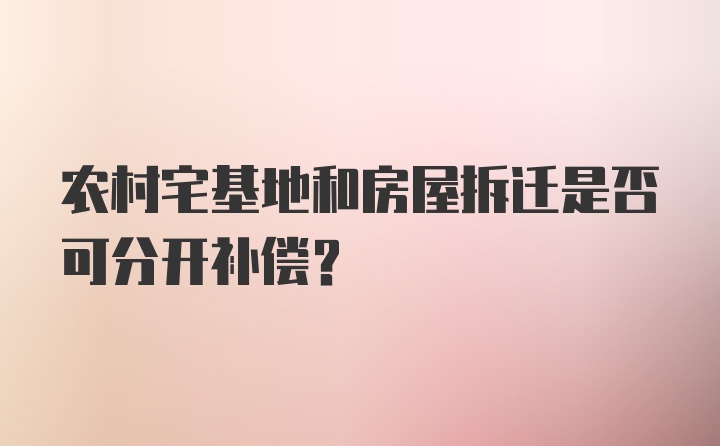 农村宅基地和房屋拆迁是否可分开补偿?